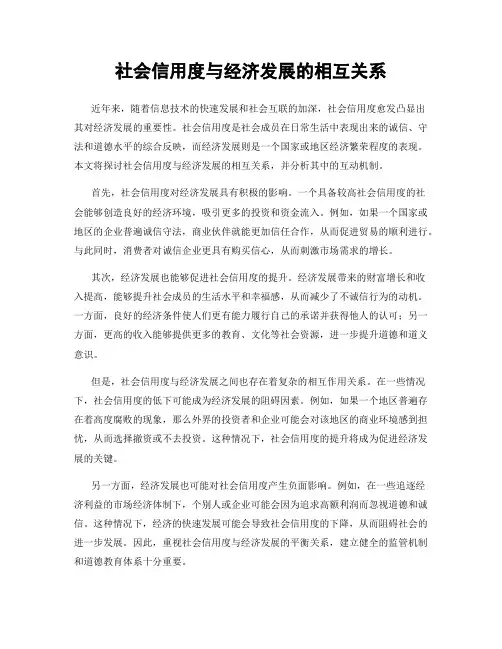 社会信用度与经济发展的相互关系

近年来，随着信息技术的快速发展和社会互联的加深，社会信用度愈发凸显出其对经济发展的重要性。社会信用度是社会成员在日常生活中表现出来的诚信、守法和道德水平的综合反映，而经济发展则是一个国家或地区经济繁荣程度的表现。本文将探讨社会信用度与经济发展的相互关系，并分析其中的互动机制。

首先，社会信用度对经济发展具有积极的影响。一个具备较高社会信用度的社会能够创造良好的经济环境，吸引更多的投资和资金流入。例如，如果一个国家或地区的企业普遍诚信守法，商业伙伴就能更加信任合作，从而促进贸易的顺利进行。与此同时，消费者对诚信企业更具有购买信心，从而刺激市场需求的增长。

其次，经济发展也能够促进社会信用度的提升。经济发展带来的财富增长和收入提高，能够提升社会成员的生活水平和幸福感，从而减少了不诚信行为的动机。一方面，良好的经济条件使人们更有能力履行自己的承诺并获得他人的认可；另一方面，更高的收入能够提供更多的教育、文化等社会资源，进一步提升道德和道义意识。

但是，社会信用度与经济发展之间也存在着复杂的相互作用关系。在一些情况下，社会信用度的低下可能成为经济发展的阻碍因素。例如，如果一个地区普遍存在着高度腐败的现象，那么外界的投资者和企业可能会对该地区的商业环境感到担忧，从而选择撤资或不去投资。这种情况下，社会信用度的提升将成为促进经济发展的关键。

另一方面，经济发展也可能对社会信用度产生负面影响。例如，在一些追逐经济利益的市场经济体制下，个别人或企业可能会因为追求高额利润而忽视道德和诚信。这种情况下，经济的快速发展可能会导致社会信用度的下降，从而阻碍社会的进一步发展。因此，重视社会信用度与经济发展的平衡关系，建立健全的监管机制和道德教育体系十分重要。